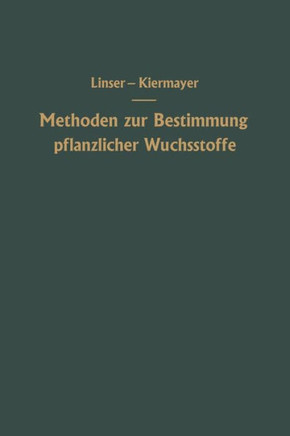 Linser – Kiermayer

Methoden zur Bestimmung pflanzlicher Wuchsstoffe